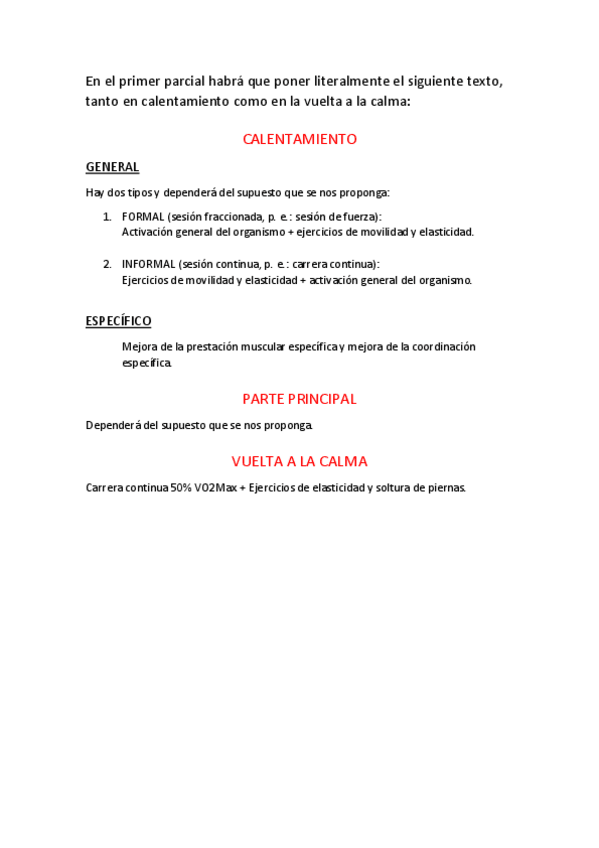 En el primer parcial habrá que poner literalmente el siguiente texto, tanto en calentamiento como en la vuelta a la calma:

CALENTAMIENTO

GENERAL

Hay dos tipos y dependerá del supuesto que se nos proponga:

1. FORMAL (sesión fraccionada, p. e.: sesión de fuerza):
Activación general del organismo + ejercicios de movilidad y elasticidad.

2. INFORMAL (sesión continua, p. e.: carrera continua):
Ejercicios de movilidad y elasticidad + activación general del organismo.

ESPECÍFICO

Mejora de la prestación muscular específica y mejora de la coordinación específica.

PARTE PRINCIPAL

Dependerá del supuesto que se nos proponga.

VUELTA A LA CALMA

Carrera continua 50% VO2Max + Ejercicios de elasticidad y soltura de piernas.